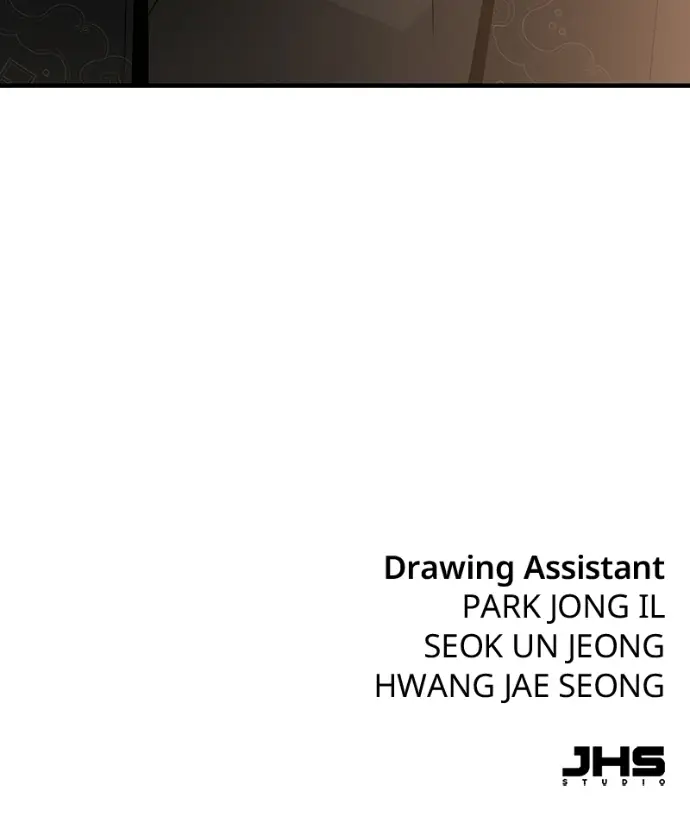 Drawing Assistant
PARK JONG IL
SEOK UN JEONG
HWANG JAE SEONG

JHS
STUDIO